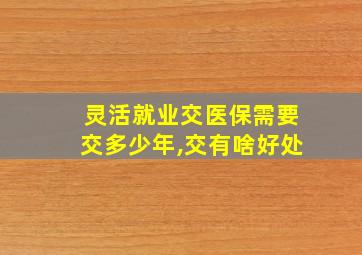 灵活就业交医保需要交多少年,交有啥好处